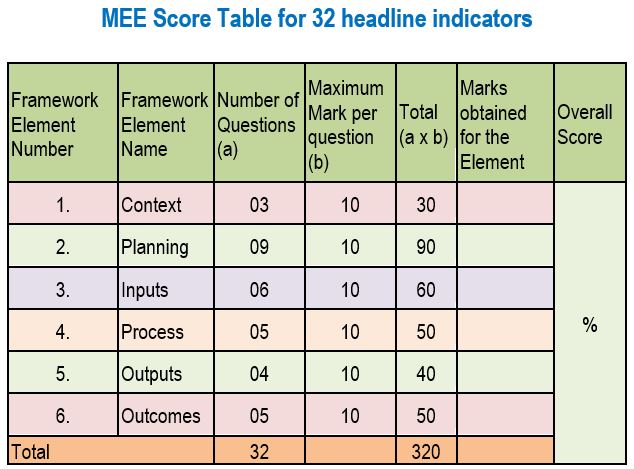 MEE Score Table for 32 headline indicators

| Framework Element Number | Framework Element Name | Number of Questions (a) | Maximum Mark per question (b) | Total (a x b) | Marks obtained for the Element | Overall Score |
|---|---|---|---|---|---|---|
| 1. | Context | 03 | 10 | 30 | | % |
| 2. | Planning | 09 | 10 | 90 | | |
| 3. | Inputs | 06 | 10 | 60 | | |
| 4. | Process | 05 | 10 | 50 | | |
| 5. | Outputs | 04 | 10 | 40 | | |
| 6. | Outcomes | 05 | 10 | 50 | | |
| Total | | 32 | | 320 | | |